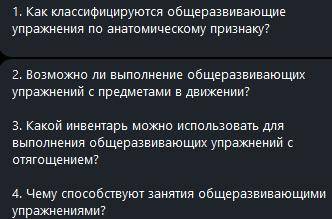 1. Как классифицируются общеразвивающие упражнения по анатомическому признаку?

2. Возможно ли выполнение общеразвивающих упражнений с предметами в движении?

3. Какой инвентарь можно использовать для выполнения общеразвивающих упражнений с отягощением?

4. Чему способствуют занятия общеразвивающими упражнениями?